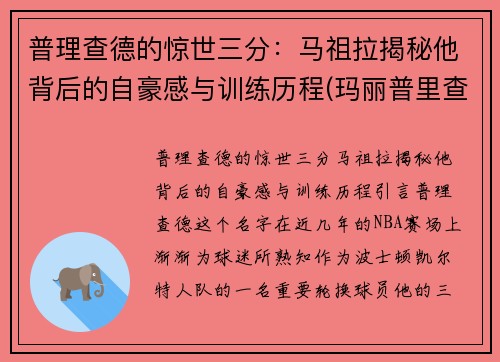 普理查德的惊世三分：马祖拉揭秘他背后的自豪感与训练历程(玛丽普里查

普理查德的惊世三分马祖拉揭秘他背后的自豪感与训练历程引言普理查德这个名字在近几年的NBA赛场上渐渐为球迷所熟知作为波士顿凯尔特人队的一名重要轮换球员他的三